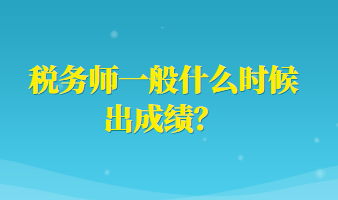 税务师一般什么时候出成绩？